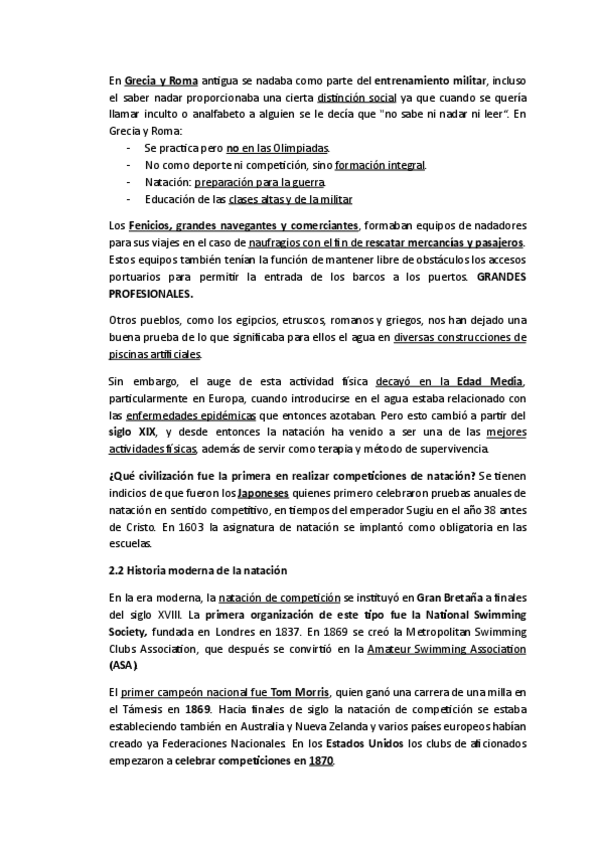 En Grecia y Roma antigua se nadaba como parte del entrenamiento militar, incluso el saber nadar proporcionaba una cierta distinción social ya que cuando se quería llamar inculto o analfabeto a alguien se le decía que "no sabe ni nadar ni leer". En Grecia y Roma:

- Se practica pero no en las Olimpiadas.
- No como deporte ni competición, sino formación integral.
- Natación: preparación para la guerra.
- Educación de las clases altas y de la militar

Los Fenicios, grandes navegantes y comerciantes, formaban equipos de nadadores para sus viajes en el caso de naufragios con el fin de rescatar mercancías y pasajeros. Estos equipos también tenían la función de mantener libre de obstáculos los accesos portuarios para permitir la entrada de los barcos a los puertos. GRANDES PROFESIONALES.

Otros pueblos, como los egipcios, etruscos, romanos y griegos, nos han dejado una buena prueba de lo que significaba para ellos el agua en diversas construcciones de piscinas artificiales.

Sin embargo, el auge de esta actividad física decayó en la Edad Media, particularmente en Europa, cuando introducirse en el agua estaba relacionado con las enfermedades epidémicas que entonces azotaban. Pero esto cambió a partir del siglo XIX, y desde entonces la natación ha venido a ser una de las mejores actividades físicas, además de servir como terapia y método de supervivencia.

¿Qué civilización fue la primera en realizar competiciones de natación? Se tienen indicios de que fueron los Japoneses quienes primero celebraron pruebas anuales de natación en sentido competitivo, en tiempos del emperador Sugiu en el año 38 antes de Cristo. En 1603 la asignatura de natación se implantó como obligatoria en las escuelas.

2.2 Historia moderna de la natación

En la era moderna, la natación de competición se instituyó en Gran Bretaña a finales del siglo XVIII. La primera organización de este tipo fue la National Swimming Society, fundada en Londres en 1837. En 1869 se creó la Metropolitan Swimming Clubs Association, que después se convirtió en la Amateur Swimming Association (ASA).

El primer campeón nacional fue Tom Morris, quien ganó una carrera de una milla en el Támesis en 1869. Hacia finales de siglo la natación de competición se estaba estableciendo también en Australia y Nueva Zelanda y varios países europeos habían creado ya Federaciones Nacionales. En los Estados Unidos los clubs de aficionados empezaron a celebrar competiciones en 1870.